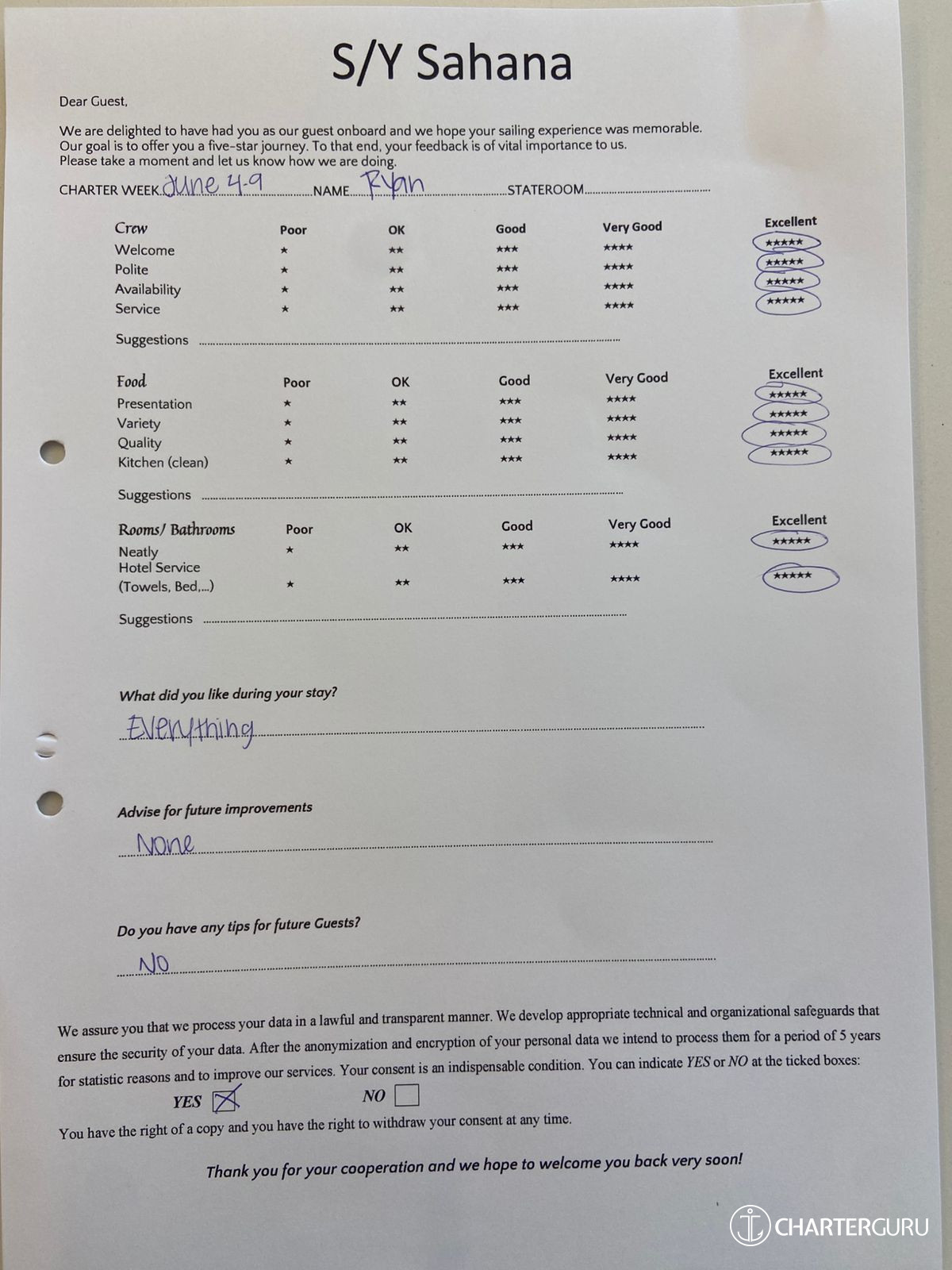 S/Y Sahana

Dear Guest,

We are delighted to have had you as our guest onboard and we hope your sailing experience was memorable. Our goal is to offer you a five-star journey. To that end, your feedback is of vital importance to us. Please take a moment and let us know how we are doing.

CHARTER WEEK June 4-9 NAME Ryan STATEROOM

| Crew | Poor | OK | Good | Very Good | Excellent |
|---|---|---|---|---|---|
| Welcome | ★ | ★★ | ★★★ | ★★★★ | ★★★★★ |
| Polite | ★ | ★★ | ★★★ | ★★★★ | ★★★★★ |
| Availability | ★ | ★★ | ★★★ | ★★★★ | ★★★★★ |
| Service | ★ | ★★ | ★★★ | ★★★★ | ★★★★★ |

Suggestions

| Food | Poor | OK | Good | Very Good | Excellent |
|---|---|---|---|---|---|
| Presentation | ★ | ★★ | ★★★ | ★★★★ | ★★★★★ |
| Variety | ★ | ★★ | ★★★ | ★★★★ | ★★★★★ |
| Quality | ★ | ★★ | ★★★ | ★★★★ | ★★★★★ |
| Kitchen (clean) | ★ | ★★ | ★★★ | ★★★★ | ★★★★★ |

Suggestions

| Rooms/ Bathrooms | Poor | OK | Good | Very Good | Excellent |
|---|---|---|---|---|---|
| Neatly | ★ | ★★ | ★★★ | ★★★★ | ★★★★★ |
| Hotel Service (Towels, Bed,...) | ★ | ★★ | ★★★ | ★★★★ | ★★★★★ |

Suggestions

What did you like during your stay?
Everything

Advise for future improvements
None

Do you have any tips for future Guests?
No

We assure you that we process your data in a lawful and transparent manner. We develop appropriate technical and organizational safeguards that ensure the security of your data. After the anonymization and encryption of your personal data we intend to process them for a period of 5 years for statistic reasons and to improve our services. Your consent is an indispensable condition. You can indicate YES or NO at the ticked boxes:
YES ☒ NO ☐
You have the right of a copy and you have the right to withdraw your consent at any time.

Thank you for your cooperation and we hope to welcome you back very soon!

CHARTERGURU